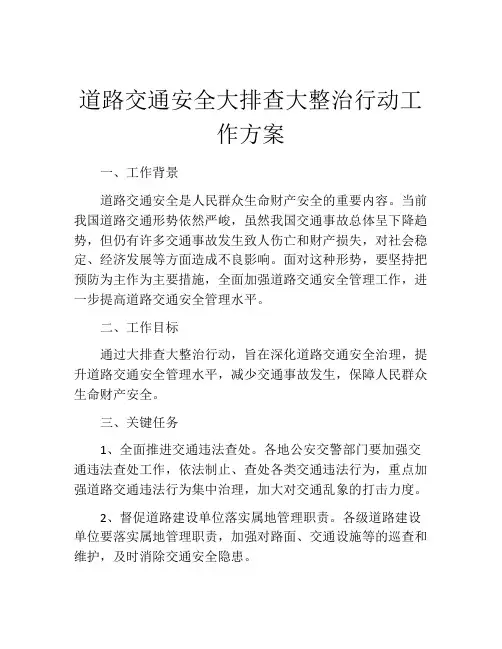 道路交通安全大排查大整治行动工作方案

一、工作背景

道路交通安全是人民群众生命财产安全的重要内容。当前我国道路交通形势依然严峻，虽然我国交通事故总体呈下降趋势，但仍有许多交通事故发生致人伤亡和财产损失，对社会稳定、经济发展等方面造成不良影响。面对这种形势，要坚持把预防为主作为主要措施，全面加强道路交通安全管理工作，进一步提高道路交通安全管理水平。

二、工作目标

通过大排查大整治行动，旨在深化道路交通安全治理，提升道路交通安全管理水平，减少交通事故发生，保障人民群众生命财产安全。

三、关键任务

1、全面推进交通违法查处。各地公安交警部门要加强交通违法查处工作，依法制止、查处各类交通违法行为，重点加强道路交通违法行为集中治理，加大对交通乱象的打击力度。

2、督促道路建设单位落实属地管理职责。各级道路建设单位要落实属地管理职责，加强对路面、交通设施等的巡查和维护，及时消除交通安全隐患。